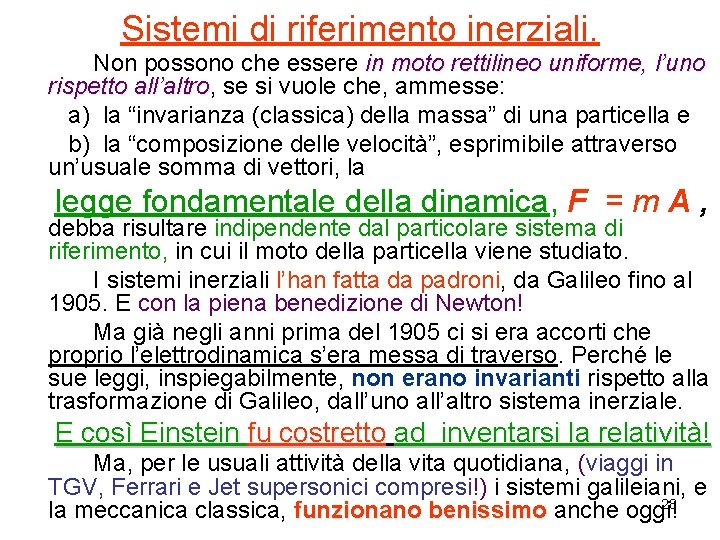 Sistemi di riferimento inerziali.

Non possono che essere in moto rettilineo uniforme, l'uno rispetto all'altro, se si vuole che, ammesse:

a) la "invarianza (classica) della massa" di una particella e

b) la "composizione delle velocità", esprimibile attraverso un'usuale somma di vettori, la

legge fondamentale della dinamica, $F = m A$ , debba risultare indipendente dal particolare sistema di riferimento, in cui il moto della particella viene studiato.

I sistemi inerziali l'han fatta da padroni, da Galileo fino al 1905. E con la piena benedizione di Newton!

Ma già negli anni prima del 1905 ci si era accorti che proprio l'elettrodinamica s'era messa di traverso. Perché le sue leggi, inspiegabilmente, non erano invarianti rispetto alla trasformazione di Galileo, dall'uno all'altro sistema inerziale.

E così Einstein fu costretto ad inventarsi la relatività!

Ma, per le usuali attività della vita quotidiana, (viaggi in TGV, Ferrari e Jet supersonici compresi!) i sistemi galileiani, e la meccanica classica, funzionano benissimo anche oggi!

29